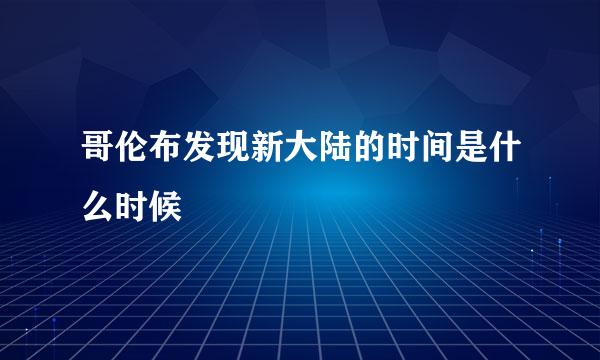 哥伦布发现新大陆的时间是什么时候